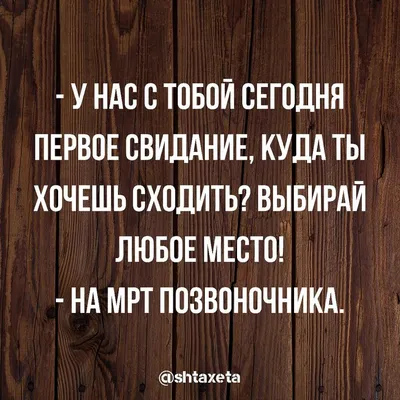 - У НАС С ТОБОЙ СЕГОДНЯ ПЕРВОЕ СВИДАНИЕ, КУДА ТЫ ХОЧЕШЬ СХОДИТЬ? ВЫБИРАЙ ЛЮБОЕ МЕСТО!
- НА МРТ ПОЗВОНОЧНИКА.

@shtaxeta